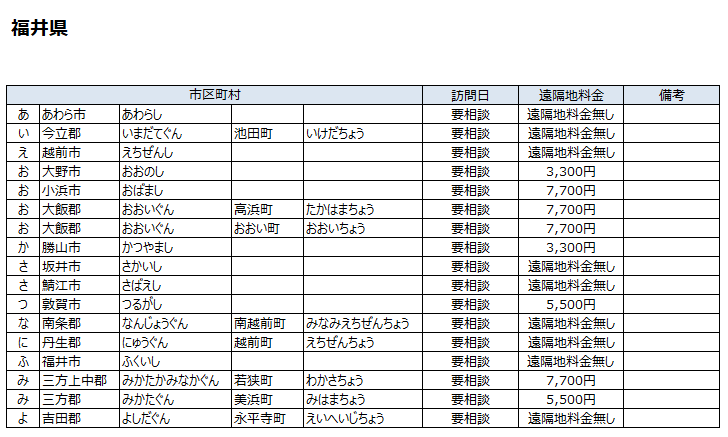 福井県

| 市区町村 | | | | | 訪問日 | 遠隔地料金 | 備考 |
|---|---|---|---|---|---|---|---|
| あ | あわら市 | あわらし | | | 要相談 | 遠隔地料金無し | |
| い | 今立郡 | いまだてぐん | 池田町 | いけだちょう | 要相談 | 遠隔地料金無し | |
| え | 越前市 | えちぜんし | | | 要相談 | 遠隔地料金無し | |
| お | 大野市 | おおのし | | | 要相談 | 3,300円 | |
| お | 小浜市 | おばまし | | | 要相談 | 7,700円 | |
| お | 大飯郡 | おおいぐん | 高浜町 | たかはまちょう | 要相談 | 7,700円 | |
| お | 大飯郡 | おおいぐん | おおい町 | おおいちょう | 要相談 | 7,700円 | |
| か | 勝山市 | かつやまし | | | 要相談 | 3,300円 | |
| さ | 坂井市 | さかいし | | | 要相談 | 遠隔地料金無し | |
| さ | 鯖江市 | さばえし | | | 要相談 | 遠隔地料金無し | |
| つ | 敦賀市 | つるがし | | | 要相談 | 5,500円 | |
| な | 南条郡 | なんじょうぐん | 南越前町 | みなみえちぜんちょう | 要相談 | 遠隔地料金無し | |
| に | 丹生郡 | にゅうぐん | 越前町 | えちぜんちょう | 要相談 | 遠隔地料金無し | |
| ふ | 福井市 | ふくいし | | | 要相談 | 遠隔地料金無し | |
| み | 三方上中郡 | みかたかみなかぐん | 若狭町 | わかさちょう | 要相談 | 7,700円 | |
| み | 三方郡 | みかたぐん | 美浜町 | みはまちょう | 要相談 | 5,500円 | |
| よ | 吉田郡 | よしだぐん | 永平寺町 | えいへいじちょう | 要相談 | 遠隔地料金無し | |